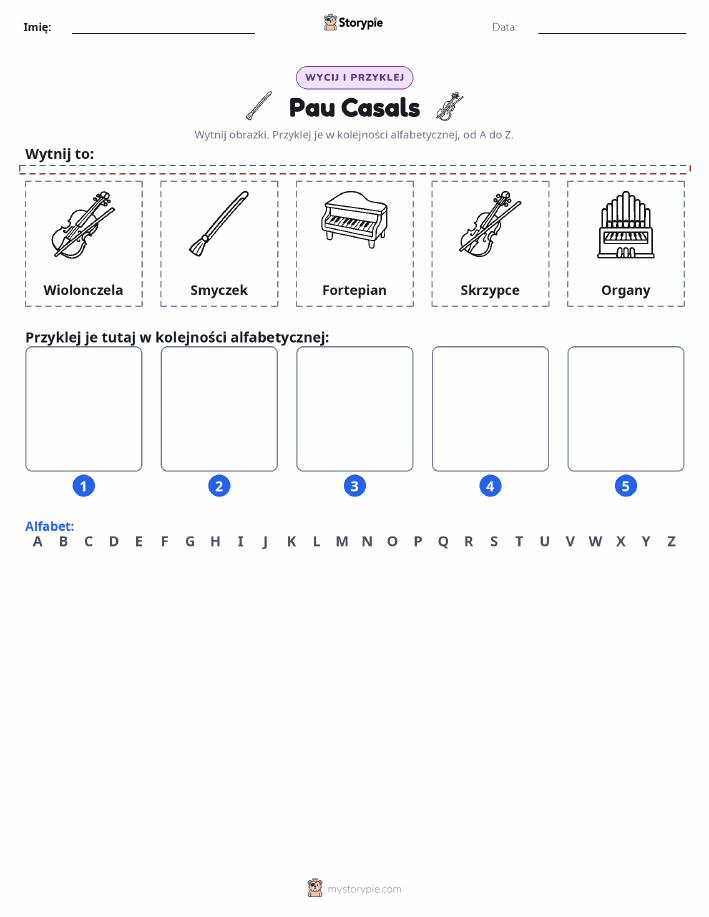 Imię: Storypie Data:

WYCIJ I PRZYKLEJ

Pau Casals

Wytnij obrazki. Przyklej je w kolejności alfabetycznej, od A do Z.

Wytnij to:

Wiolonczela

Smyczek

Fortepian

Skrzypce

Organy

Przyklej je tutaj w kolejności alfabetycznej:

1 2 3 4 5

Alfabet:
A B C D E F G H I J K L M N O P Q R S T U V W X Y Z

mystorypie.com